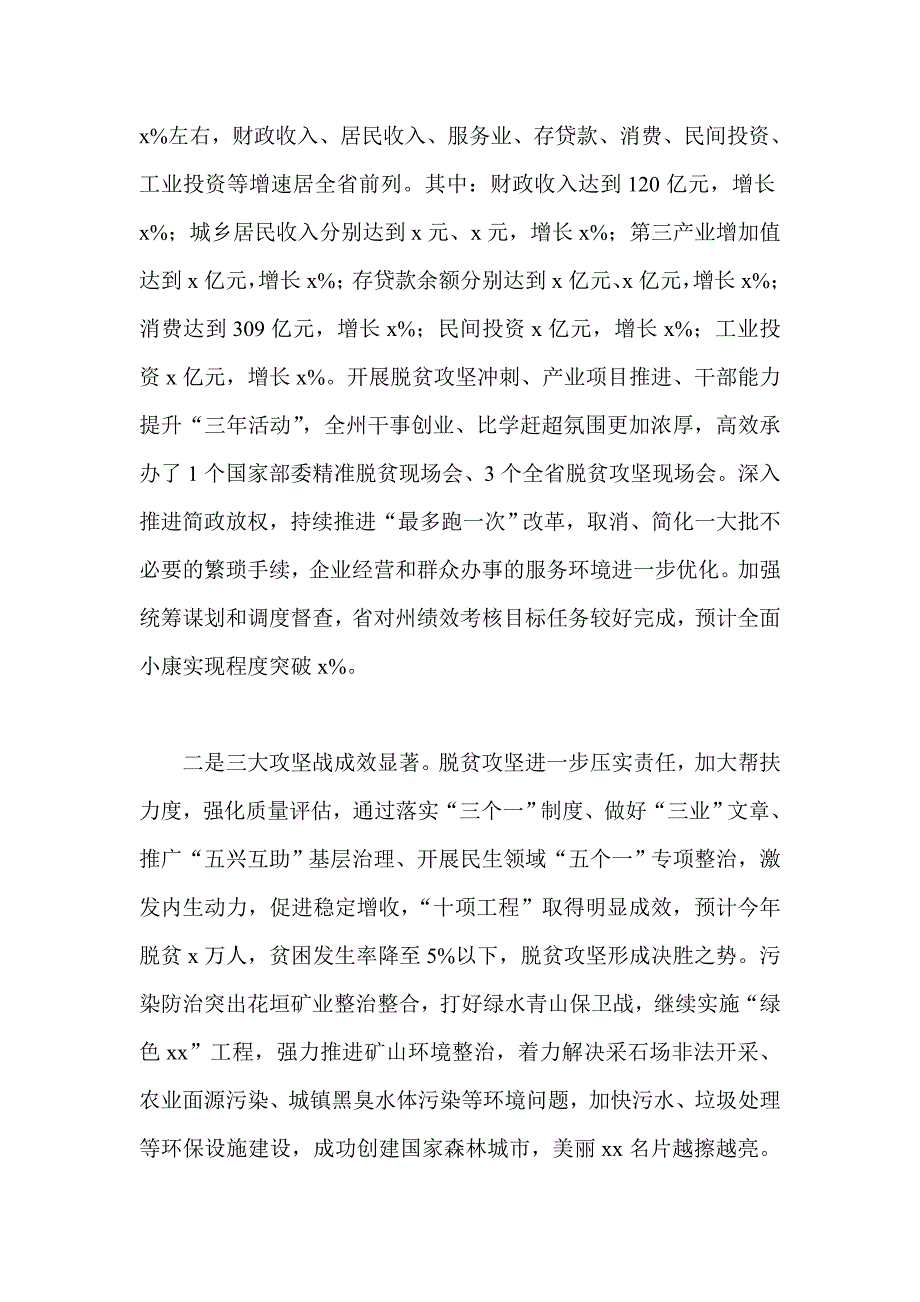 x%左右，财政收入、居民收入、服务业、存贷款、消费、民间投资、工业投资等增速居全省前列。其中：财政收入达到 120 亿元，增长 x%；城乡居民收入分别达到 x 元、x 元，增长 x%；第三产业增加值达到 x 亿元，增长 x%；存贷款余额分别达到 x 亿元、x 亿元，增长 x%；消费达到 309 亿元，增长 x%；民间投资 x 亿元，增长 x%；工业投资 x 亿元，增长 x%。开展脱贫攻坚冲刺、产业项目推进、干部能力提升“三年活动”，全州干事创业、比学赶超氛围更加浓厚，高效承办了 1 个国家部委精准脱贫现场会、3 个全省脱贫攻坚现场会。深入推进简政放权，持续推进“最多跑一次”改革，取消、简化一大批不必要的繁琐手续，企业经营和群众办事的服务环境进一步优化。加强统筹谋划和调度督查，省对州绩效考核目标任务较好完成，预计全面小康实现程度突破 x%。

二是三大攻坚战成效显著。脱贫攻坚进一步压实责任，加大帮扶力度，强化质量评估，通过落实“三个一”制度、做好“三业”文章、推广“五兴互助”基层治理、开展民生领域“五个一”专项整治，激发内生动力，促进稳定增收，“十项工程”取得明显成效，预计今年脱贫 x 万人，贫困发生率降至 5%以下，脱贫攻坚形成决胜之势。污染防治突出花垣矿业整治整合，打好绿水青山保卫战，继续实施“绿色 xx”工程，强力推进矿山环境整治，着力解决采石场非法开采、农业面源污染、城镇黑臭水体污染等环境问题，加快污水、垃圾处理等环保设施建设，成功创建国家森林城市，美丽 xx 名片越擦越亮。